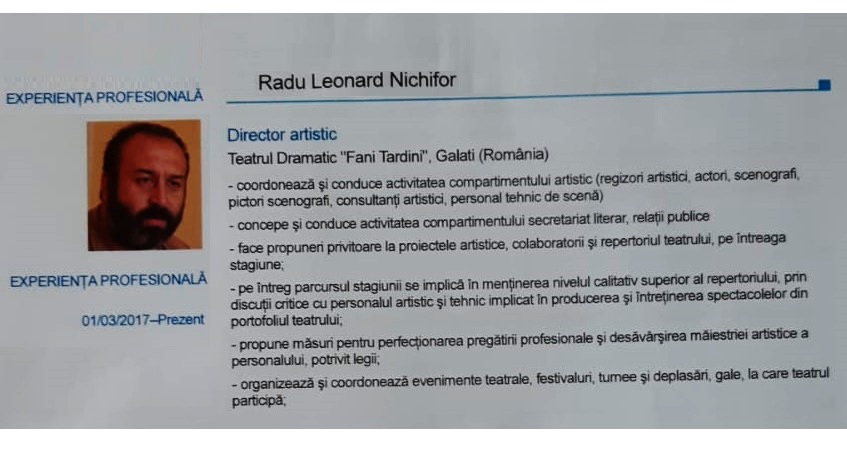 EXPERIENȚA PROFESIONALĂ

Radu Leonard Nichifor

EXPERIENȚA PROFESIONALĂ

01/03/2017–Prezent

Director artistic

Teatrul Dramatic "Fani Tardini", Galati (România)

- coordonează și conduce activitatea compartimentului artistic (regizori artistici, actori, scenografi, pictori scenografi, consultanți artistici, personal tehnic de scenă)

- concepe și conduce activitatea compartimentului secretariat literar, relații publice

- face propuneri privitoare la proiectele artistice, colaboratorii și repertoriul teatrului, pe întreaga stagiune;

- pe întreg parcursul stagiunii se implică în menținerea nivelul calitativ superior al repertoriului, prin discuții critice cu personalul artistic și tehnic implicat în producerea și întreținerea spectacolelor din portofoliul teatrului;

- propune măsuri pentru perfecționarea pregătirii profesionale și desăvârșirea măiestriei artistice a personalului, potrivit legii;

- organizează și coordonează evenimente teatrale, festivaluri, turnee și deplasări, gale, la care teatrul participă;